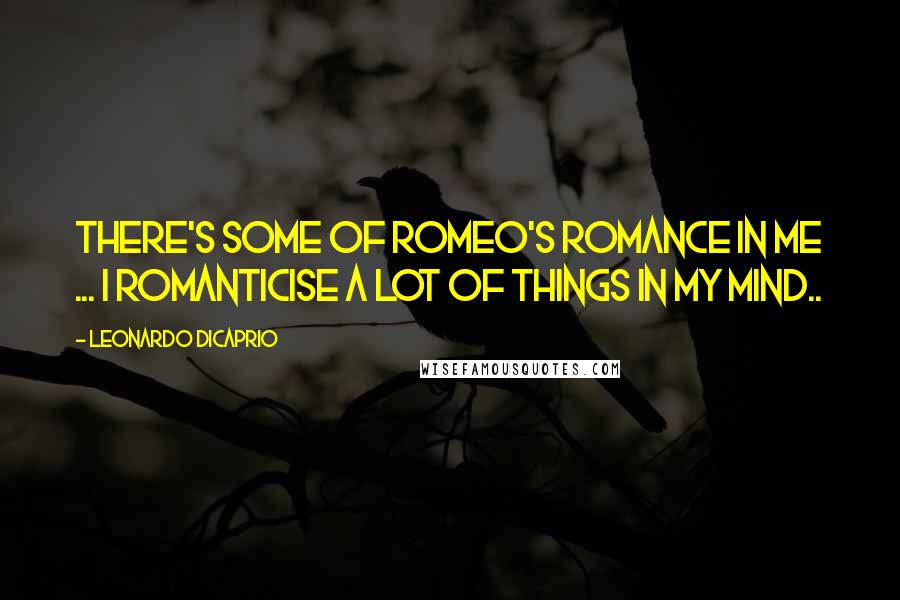 THERE'S SOME OF ROMEO'S ROMANCE IN ME ... I ROMANTICISE A LOT OF THINGS IN MY MIND..

- LEONARDO DICAPRIO

WISEFAMOUSQUOTES.COM